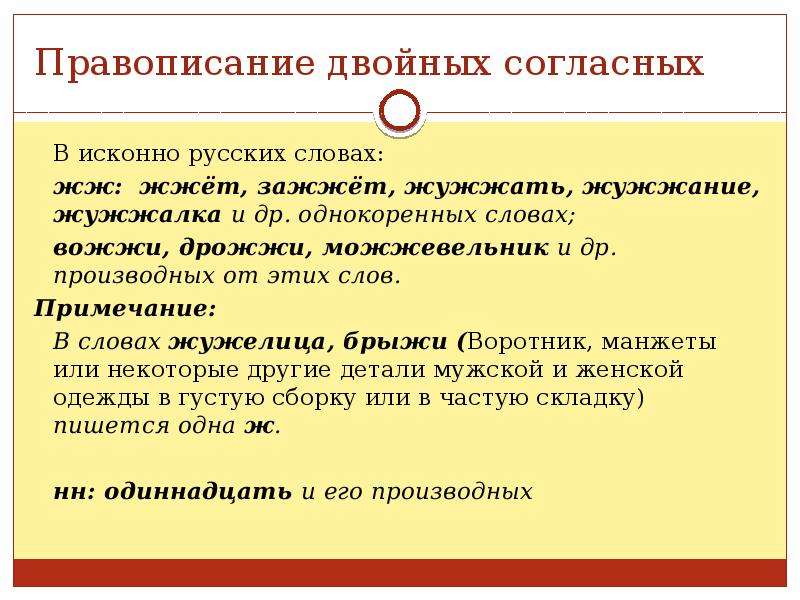 Правописание двойных согласных

В исконно русских словах:

жж: жжёт, зажжёт, жужжать, жужжание, жужжалка и др. однокоренных словах;

вожжи, дрожжи, можжевельник и др. производных от этих слов.

Примечание:

В словах жужелица, брыжи (Воротник, манжеты или некоторые другие детали мужской и женской одежды в густую сборку или в частую складку) пишется одна ж.

нн: одиннадцать и его производных